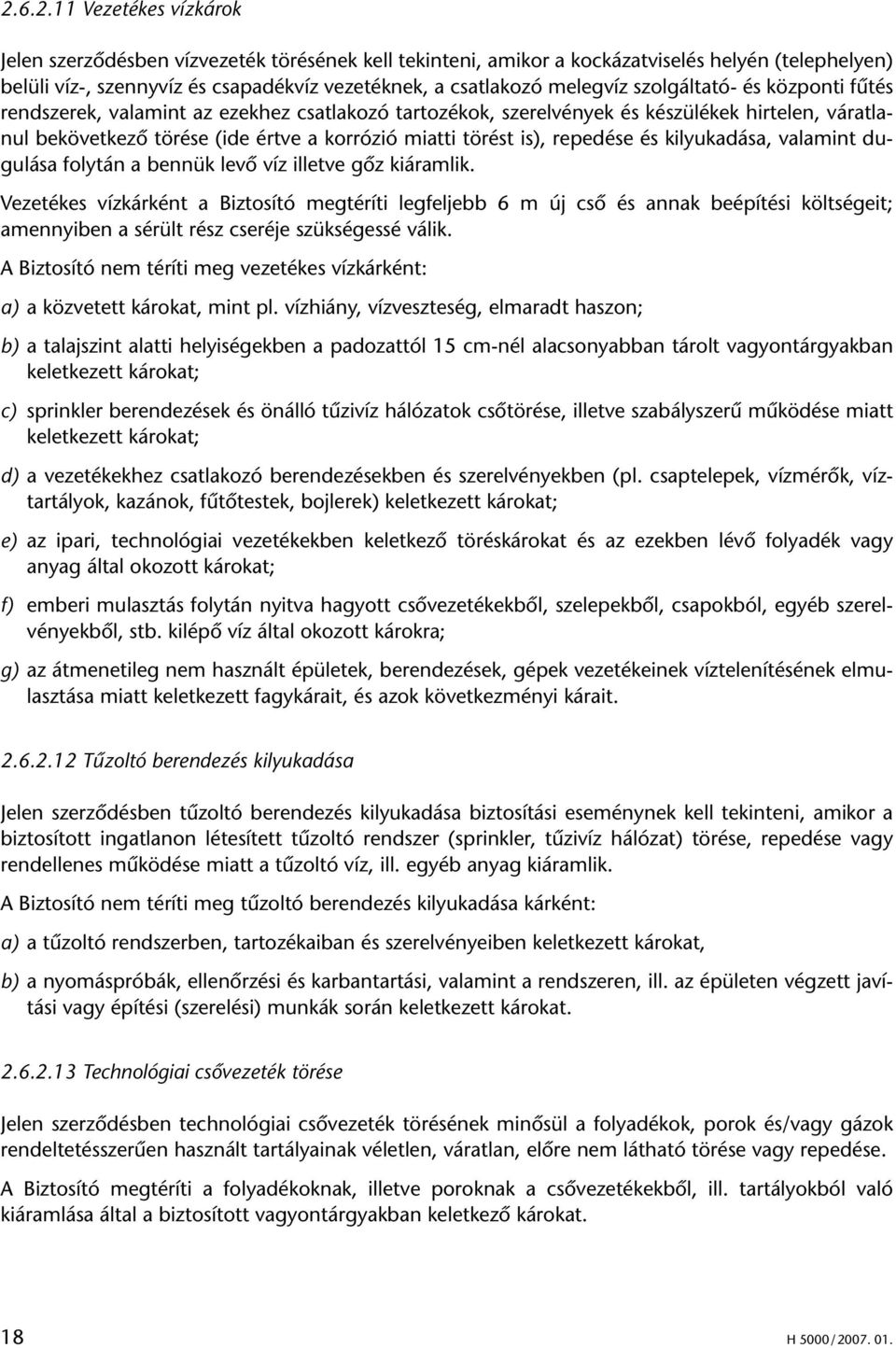 2.6.2.11 Vezetékes vízkárok

Jelen szerződésben vízvezeték törésének kell tekinteni, amikor a kockázatviselés helyén (telephelyen) belüli víz-, szennyvíz és csapadékvíz vezetéknek, a csatlakozó melegvíz szolgáltató- és központi fűtés rendszerek, valamint az ezekhez csatlakozó tartozékok, szerelvények és készülékek hirtelen, váratlanul bekövetkező törése (ide értve a korrózió miatti törést is), repedése és kilyukadása, valamint dugulása folytán a bennük levő víz illetve gőz kiáramlik.

Vezetékes vízkárként a Biztosító megtéríti legfeljebb 6 m új cső és annak beépítési költségeit; amennyiben a sérült rész cseréje szükségessé válik.

A Biztosító nem téríti meg vezetékes vízkárként:

a) a közvetett károkat, mint pl. vízhiány, vízveszteség, elmaradt haszon;

b) a talajszint alatti helyiségekben a padozattól 15 cm-nél alacsonyabban tárolt vagyontárgyakban keletkezett károkat;

c) sprinkler berendezések és önálló tűzivíz hálózatok csőtörése, illetve szabályszerű működése miatt keletkezett károkat;

d) a vezetékekhez csatlakozó berendezésekben és szerelvényekben (pl. csaptelepek, vízmérők, víztartályok, kazánok, fűtőtestek, bojlerek) keletkezett károkat;

e) az ipari, technológiai vezetékekben keletkező töréskárokat és az ezekben lévő folyadék vagy anyag által okozott károkat;

f) emberi mulasztás folytán nyitva hagyott csővezetékekből, szelepekből, csapokból, egyéb szerelvényekből, stb. kilépő víz által okozott károkra;

g) az átmenetileg nem használt épületek, berendezések, gépek vezetékeinek víztelenítésének elmulasztása miatt keletkezett fagykárait, és azok következményi kárait.

2.6.2.12 Tűzoltó berendezés kilyukadása

Jelen szerződésben tűzoltó berendezés kilyukadása biztosítási eseménynek kell tekinteni, amikor a biztosított ingatlanon létesített tűzoltó rendszer (sprinkler, tűzivíz hálózat) törése, repedése vagy rendellenes működése miatt a tűzoltó víz, ill. egyéb anyag kiáramlik.

A Biztosító nem téríti meg tűzoltó berendezés kilyukadása kárként:

a) a tűzoltó rendszerben, tartozékaiban és szerelvényeiben keletkezett károkat,

b) a nyomáspróbák, ellenőrzési és karbantartási, valamint a rendszeren, ill. az épületen végzett javítási vagy építési (szerelési) munkák során keletkezett károkat.

2.6.2.13 Technológiai csővezeték törése

Jelen szerződésben technológiai csővezeték törésének minősül a folyadékok, porok és/vagy gázok rendeltetésszerűen használt tartályainak véletlen, váratlan, előre nem látható törése vagy repedése.

A Biztosító megtéríti a folyadékoknak, illetve poroknak a csővezetékekből, ill. tartályokból való kiáramlása által a biztosított vagyontárgyakban keletkező károkat.

18

H 5000/2007. 01.